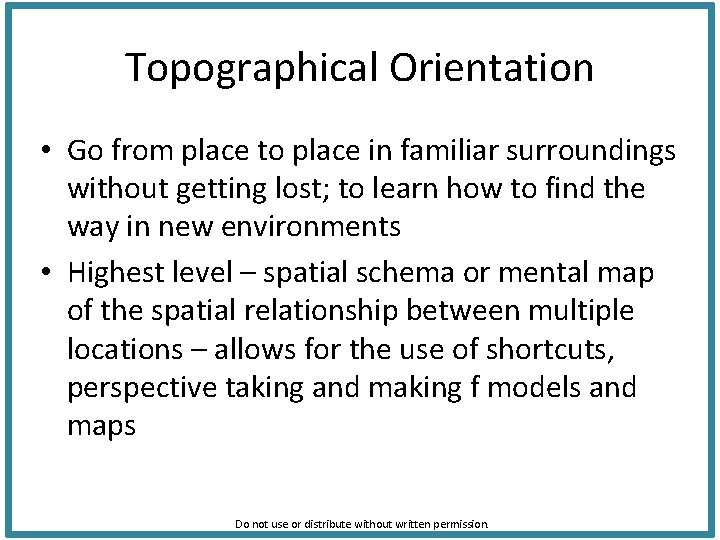 Topographical Orientation

• Go from place to place in familiar surroundings without getting lost; to learn how to find the way in new environments
• Highest level – spatial schema or mental map of the spatial relationship between multiple locations – allows for the use of shortcuts, perspective taking and making f models and maps

Do not use or distribute without written permission.